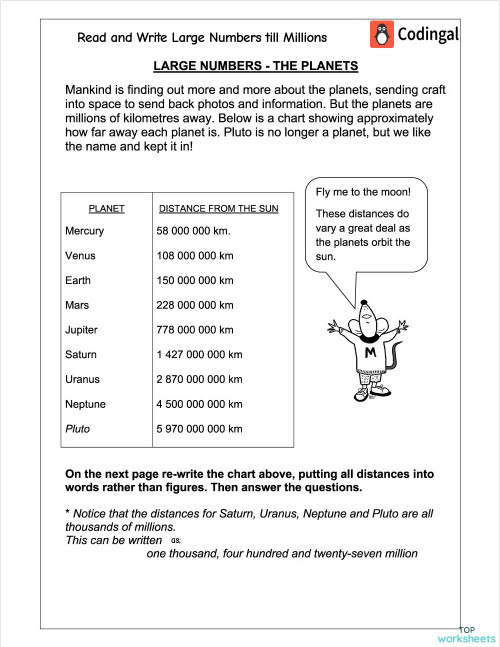 Read and Write Large Numbers till Millions

Codingal

LARGE NUMBERS - THE PLANETS

Mankind is finding out more and more about the planets, sending craft into space to send back photos and information. But the planets are millions of kilometres away. Below is a chart showing approximately how far away each planet is. Pluto is no longer a planet, but we like the name and kept it in!

| PLANET | DISTANCE FROM THE SUN |
|---|---|
| Mercury | 58 000 000 km. |
| Venus | 108 000 000 km |
| Earth | 150 000 000 km |
| Mars | 228 000 000 km |
| Jupiter | 778 000 000 km |
| Saturn | 1 427 000 000 km |
| Uranus | 2 870 000 000 km |
| Neptune | 4 500 000 000 km |
| Pluto | 5 970 000 000 km |

Fly me to the moon!

These distances do vary a great deal as the planets orbit the sun.

M

On the next page re-write the chart above, putting all distances into words rather than figures. Then answer the questions.

* Notice that the distances for Saturn, Uranus, Neptune and Pluto are all thousands of millions.
This can be written as;
one thousand, four hundred and twenty-seven million

TOP worksheets